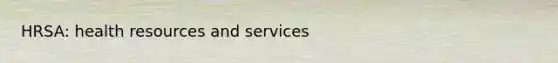 HRSA: health resources and services